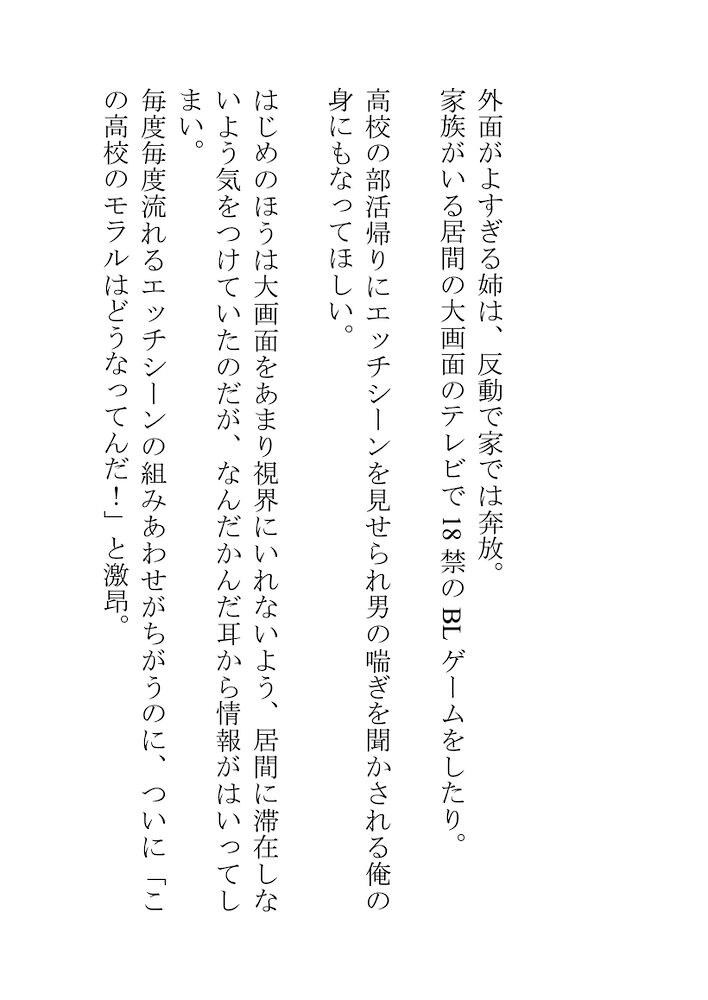 外面がよすぎる姉は、反動で家では奔放。
家族がいる居間の大画面のテレビで18禁のBLゲームをしたり。

高校の部活帰りにエッチシーンを見せられ男の喘ぎを聞かされる俺の身にもなってほしい。

はじめのほうは大画面をあまり視界にいれないよう、居間に滞在しないよう気をつけていたのだが、なんだかんだ耳から情報がはいってしまい。
毎度毎度流れるエッチシーンの組みあわせがちがうのに、ついに「この高校のモラルはどうなってんだ!」と激昂。